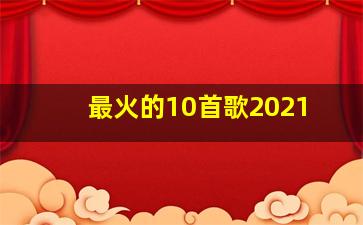 最火的10首歌2021